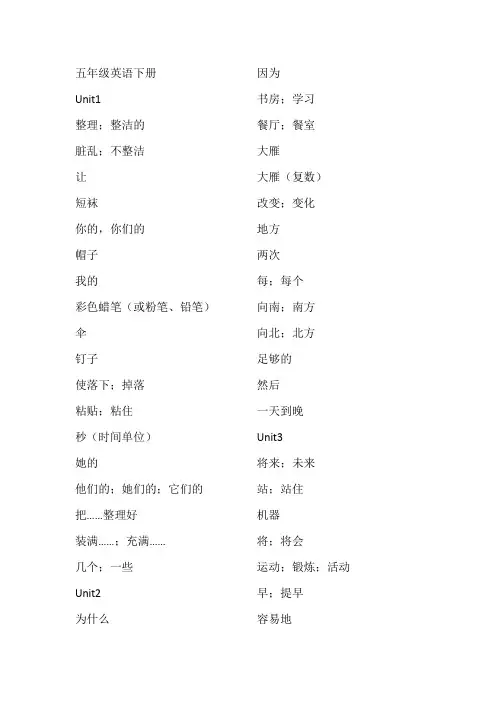 五年级英语下册

Unit1

整理；整洁的

脏乱；不整洁

让

短袜

你的，你们的

帽子

我的

彩色蜡笔（或粉笔、铅笔）

伞

钉子

使落下；掉落

粘贴；粘住

秒（时间单位）

她的

他们的；她们的；它们的

把……整理好

装满……；充满……

几个；一些

Unit2

为什么

因为

书房；学习

餐厅；餐室

大雁

大雁（复数）

改变；变化

地方

两次

每；每个

向南；南方

向北；北方

足够的

然后

一天到晚

Unit3

将来；未来

站；站住

机器

将；将会

运动；锻炼；活动

早；提早

容易地